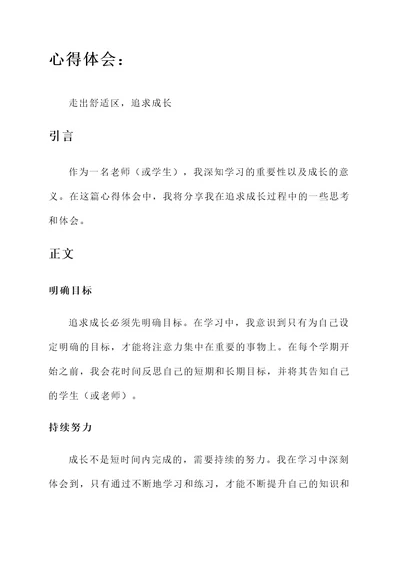 心得体会：

走出舒适区，追求成长

引言

作为一名老师（或学生），我深知学习的重要性以及成长的意义。在这篇心得体会中，我将分享我在追求成长过程中的一些思考和体会。

正文

明确目标

追求成长必须先明确目标。在学习中，我意识到只有为自己设定明确的目标，才能将注意力集中在重要的事物上。在每个学期开始之前，我会花时间反思自己的短期和长期目标，并将其告知自己的学生（或老师）。

持续努力

成长不是短时间内完成的，需要持续的努力。我在学习中深刻体会到，只有通过不断地学习和练习，才能不断提升自己的知识和